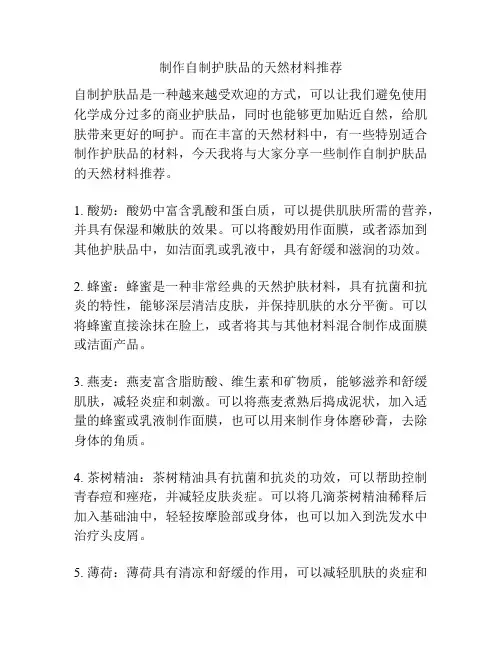 制作自制护肤品的天然材料推荐

自制护肤品是一种越来越受欢迎的方式，可以让我们避免使用化学成分过多的商业护肤品，同时也能够更加贴近自然，给肌肤带来更好的呵护。而在丰富的天然材料中，有一些特别适合制作护肤品的材料，今天我将与大家分享一些制作自制护肤品的天然材料推荐。

1. 酸奶：酸奶中富含乳酸和蛋白质，可以提供肌肤所需的营养，并具有保湿和嫩肤的效果。可以将酸奶用作面膜，或者添加到其他护肤品中，如洁面乳或乳液中，具有舒缓和滋润的功效。

2. 蜂蜜：蜂蜜是一种非常经典的天然护肤材料，具有抗菌和抗炎的特性，能够深层清洁皮肤，并保持肌肤的水分平衡。可以将蜂蜜直接涂抹在脸上，或者将其与其他材料混合制作成面膜或洁面产品。

3. 燕麦：燕麦富含脂肪酸、维生素和矿物质，能够滋养和舒缓肌肤，减轻炎症和刺激。可以将燕麦煮熟后捣成泥状，加入适量的蜂蜜或乳液制作面膜，也可以用来制作身体磨砂膏，去除身体的角质。

4. 茶树精油：茶树精油具有抗菌和抗炎的功效，可以帮助控制青春痘和痤疮，并减轻皮肤炎症。可以将几滴茶树精油稀释后加入基础油中，轻轻按摩脸部或身体，也可以加入到洗发水中治疗头皮屑。

5. 薄荷：薄荷具有清凉和舒缓的作用，可以减轻肌肤的炎症和